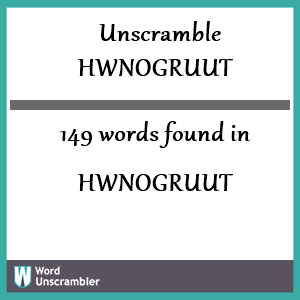 Unscramble
HWNOGRUUT

149 words found in

HWNOGRUUT

W Word Unscrambler